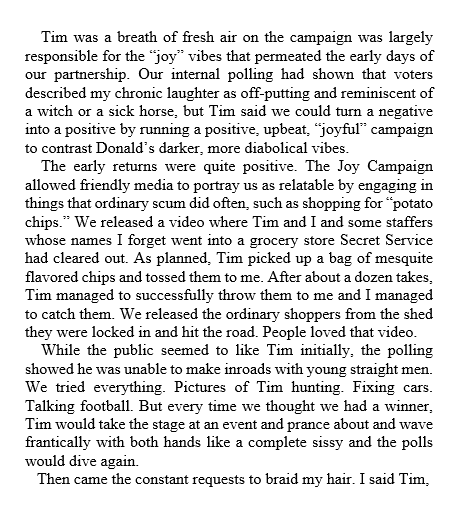 Tim was a breath of fresh air on the campaign was largely responsible for the “joy” vibes that permeated the early days of our partnership. Our internal polling had shown that voters described my chronic laughter as off-putting and reminiscent of a witch or a sick horse, but Tim said we could turn a negative into a positive by running a positive, upbeat, “joyful” campaign to contrast Donald’s darker, more diabolical vibes.

The early returns were quite positive. The Joy Campaign allowed friendly media to portray us as relatable by engaging in things that ordinary scum did often, such as shopping for “potato chips.” We released a video where Tim and I and some staffers whose names I forget went into a grocery store Secret Service had cleared out. As planned, Tim picked up a bag of mesquite flavored chips and tossed them to me. After about a dozen takes, Tim managed to successfully throw them to me and I managed to catch them. We released the ordinary shoppers from the shed they were locked in and hit the road. People loved that video.

While the public seemed to like Tim initially, the polling showed he was unable to make inroads with young straight men. We tried everything. Pictures of Tim hunting. Fixing cars. Talking football. But every time we thought we had a winner, Tim would take the stage at an event and prance about and wave frantically with both hands like a complete sissy and the polls would dive again.

Then came the constant requests to braid my hair. I said Tim,